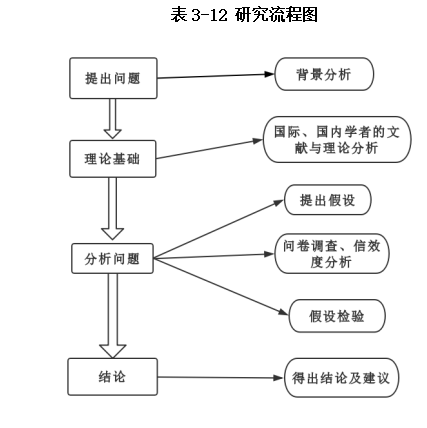 表 3-12 研究流程图

提出问题

背景分析

理论基础

国际、国内学者的文献与理论分析

分析问题

提出假设

问卷调查、信效度分析

假设检验

结论

得出结论及建议